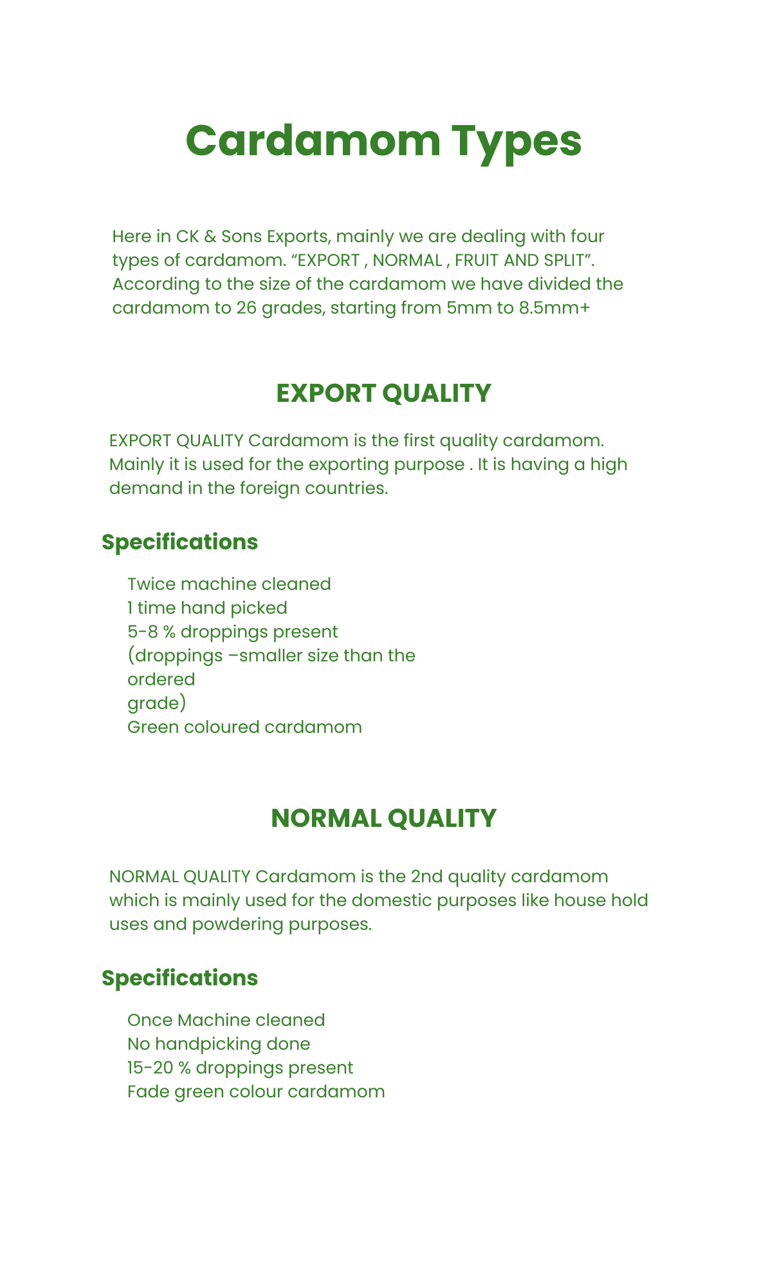 Cardamom Types

Here in CK & Sons Exports, mainly we are dealing with four types of cardamom. “EXPORT , NORMAL , FRUIT AND SPLIT”. According to the size of the cardamom we have divided the cardamom to 26 grades, starting from 5mm to 8.5mm+

EXPORT QUALITY

EXPORT QUALITY Cardamom is the first quality cardamom. Mainly it is used for the exporting purpose . It is having a high demand in the foreign countries.

Specifications

Twice machine cleaned
1 time hand picked
5-8 % droppings present
(droppings –smaller size than the ordered grade)
Green coloured cardamom

NORMAL QUALITY

NORMAL QUALITY Cardamom is the 2nd quality cardamom which is mainly used for the domestic purposes like house hold uses and powdering purposes.

Specifications

Once Machine cleaned
No handpicking done
15-20 % droppings present
Fade green colour cardamom